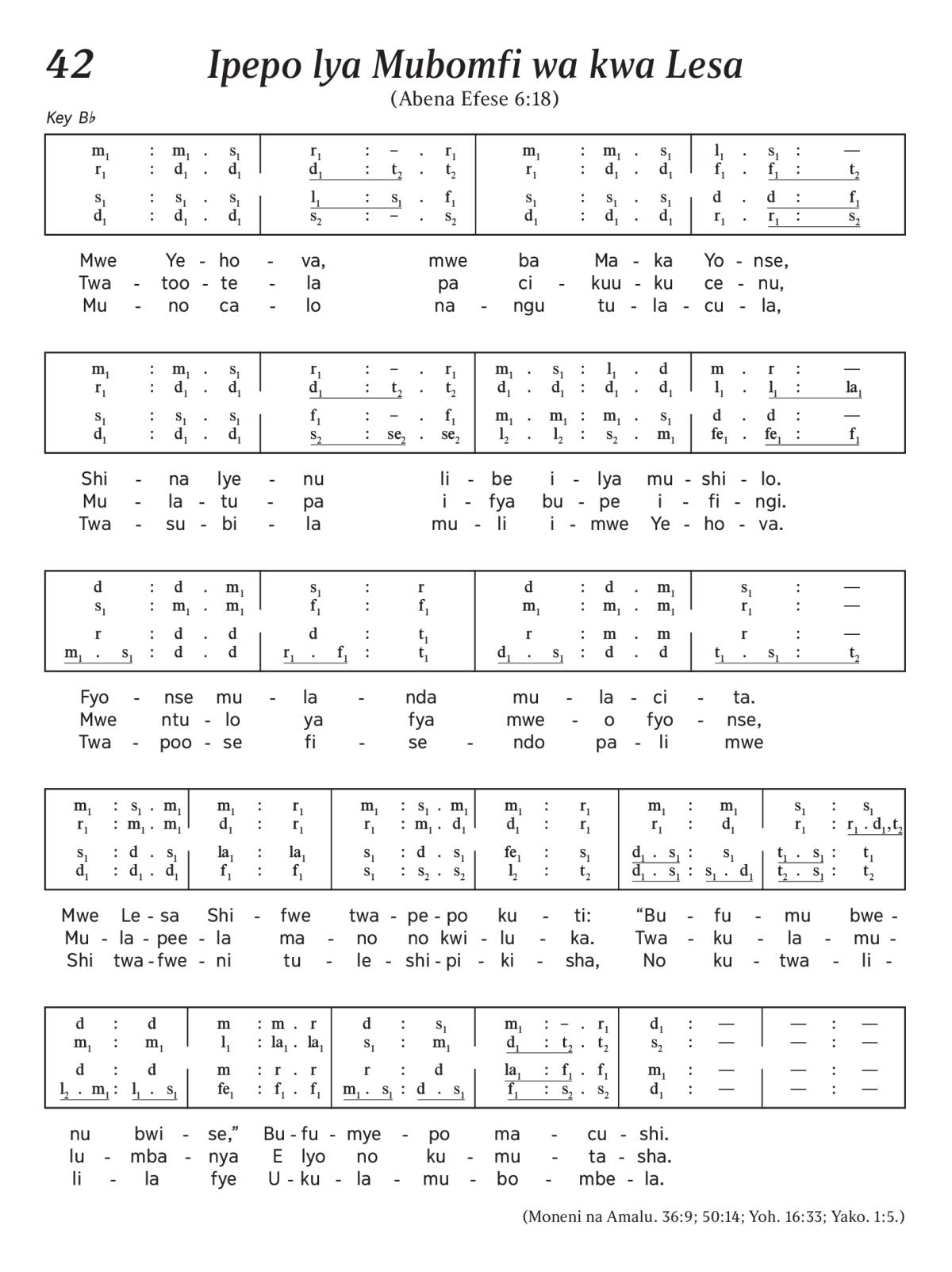 42 Ipepo lya Mubomfi wa kwa Lesa

(Abena Efese 6:18)

Key B♭

| $m_1$ : $m_1$ . $s_1$ | $r_1$ : – . $r_1$ | $m_1$ : $m_1$ . $s_1$ | $l_1$ . $s_1$ : — |
|---|---|---|---|
| $r_1$ : $d_1$ . $d_1$ | $d_1$ : $t_2$ . $t_2$ | $r_1$ : $d_1$ . $d_1$ | $f_1$ . $f_1$ : $t_2$ |
| $s_1$ : $s_1$ . $s_1$ | $l_1$ : $s_1$ . $f_1$ | $s_1$ : $s_1$ . $s_1$ | d . d : $f_1$ |
| $d_1$ : $d_1$ . $d_1$ | $s_2$ : – . $s_2$ | $d_1$ : $d_1$ . $d_1$ | $r_1$ . $r_1$ : $s_2$ |

Mwe Ye - ho - va, mwe ba Ma - ka Yo - nse,
Twa - too - te - la pa ci - kuu - ku ce - nu,
Mu - no ca - lo na - ngu tu - la - cu - la,

| $m_1$ : $m_1$ . $s_1$ | $r_1$ : – . $r_1$ | $m_1$ . $s_1$ : $l_1$ . d | m . r : — |
|---|---|---|---|
| $r_1$ : $d_1$ . $d_1$ | $d_1$ : $t_2$ . $t_2$ | $d_1$ . $d_1$ : $d_1$ . $d_1$ | $l_1$ . $l_1$ : $la_1$ |
| $s_1$ : $s_1$ . $s_1$ | $f_1$ : – . $f_1$ | $m_1$ . $m_1$ : $m_1$ . $s_1$ | d . d : — |
| $d_1$ : $d_1$ . $d_1$ | $s_2$ : $se_2$ . $se_2$ | $l_2$ . $l_2$ : $s_2$ . $m_1$ | $fe_1$ . $fe_1$ : $f_1$ |

Shi - na lye - nu li - be i - lya mu - shi - lo.
Mu - la - tu - pa i - fya bu - pe i - fi - ngi.
Twa - su - bi - la mu - li i - mwe Ye - ho - va.

| d : d . $m_1$ | $s_1$ : r | d : d . $m_1$ | $s_1$ : — |
|---|---|---|---|
| $s_1$ : $m_1$ . $m_1$ | $f_1$ : $f_1$ | $m_1$ : $m_1$ . $m_1$ | $r_1$ : — |
| r : d . d | d : $t_1$ | r : m . m | r : — |
| $m_1$ . $s_1$ : d . d | $r_1$ . $f_1$ : $t_1$ | $d_1$ . $s_1$ : d . d | $t_1$ . $s_1$ : $t_2$ |

Fyo - nse mu - la - nda mu - la - ci - ta.
Mwe ntu - lo ya fya mwe - o fyo - nse,
Twa - poo - se fi - se - ndo pa - li mwe

| $m_1$ : $s_1$ . $m_1$ | $m_1$ : $r_1$ | $m_1$ : $s_1$ . $m_1$ | $m_1$ : $r_1$ | $m_1$ : $m_1$ | $s_1$ : $s_1$ |
|---|---|---|---|---|---|
| $r_1$ : $m_1$ . $m_1$ | $d_1$ : $r_1$ | $r_1$ : $m_1$ . $d_1$ | $d_1$ : $r_1$ | $r_1$ : $d_1$ | $r_1$ : $r_1$ . $d_1$,$t_2$ |
| $s_1$ : d . $s_1$ | $la_1$ : $la_1$ | $s_1$ : d . $s_1$ | $fe_1$ : $s_1$ | $d_1$ . $s_1$ : $s_1$ | $t_1$ . $s_1$ : $t_1$ |
| $d_1$ : $d_1$ . $d_1$ | $f_1$ : $f_1$ | $s_1$ : $s_2$ . $s_2$ | $l_2$ : $t_2$ | $d_1$ . $s_1$ : $s_1$ . $d_1$ | $t_2$ . $s_1$ : $t_2$ |

Mwe Le - sa Shi - fwe twa - pe - po ku - ti: “Bu - fu - mu bwe -
Mu - la - pee - la ma - no no kwi - lu - ka. Twa - ku - la - mu -
Shi twa - fwe - ni tu - le - shi - pi - ki - sha, No ku - twa - li -

| d : d | m : m . r | d : $s_1$ | $m_1$ : – . $r_1$ | $d_1$ : — | — : — |
|---|---|---|---|---|---|
| $m_1$ : $m_1$ | $l_1$ : $la_1$ . $la_1$ | $s_1$ : $m_1$ | $d_1$ : $t_2$ . $t_2$ | $s_2$ : — | — : — |
| d : d | m : r . r | r : d | $la_1$ : $f_1$ . $f_1$ | $m_1$ : — | — : — |
| $l_2$ . $m_1$ : $l_1$ . $s_1$ | $fe_1$ : $f_1$ . $f_1$ | $m_1$ . $s_1$ : d . $s_1$ | $f_1$ : $s_2$ . $s_2$ | $d_1$ : — | — : — |

nu bwi - se,” Bu - fu - mye - po ma - cu - shi.
lu - mba - nya E lyo no ku - mu - ta - sha.
li - la fye U - ku - la - mu - bo - mbe - la.

(Moneni na Amalu. 36:9; 50:14; Yoh. 16:33; Yako. 1:5.)